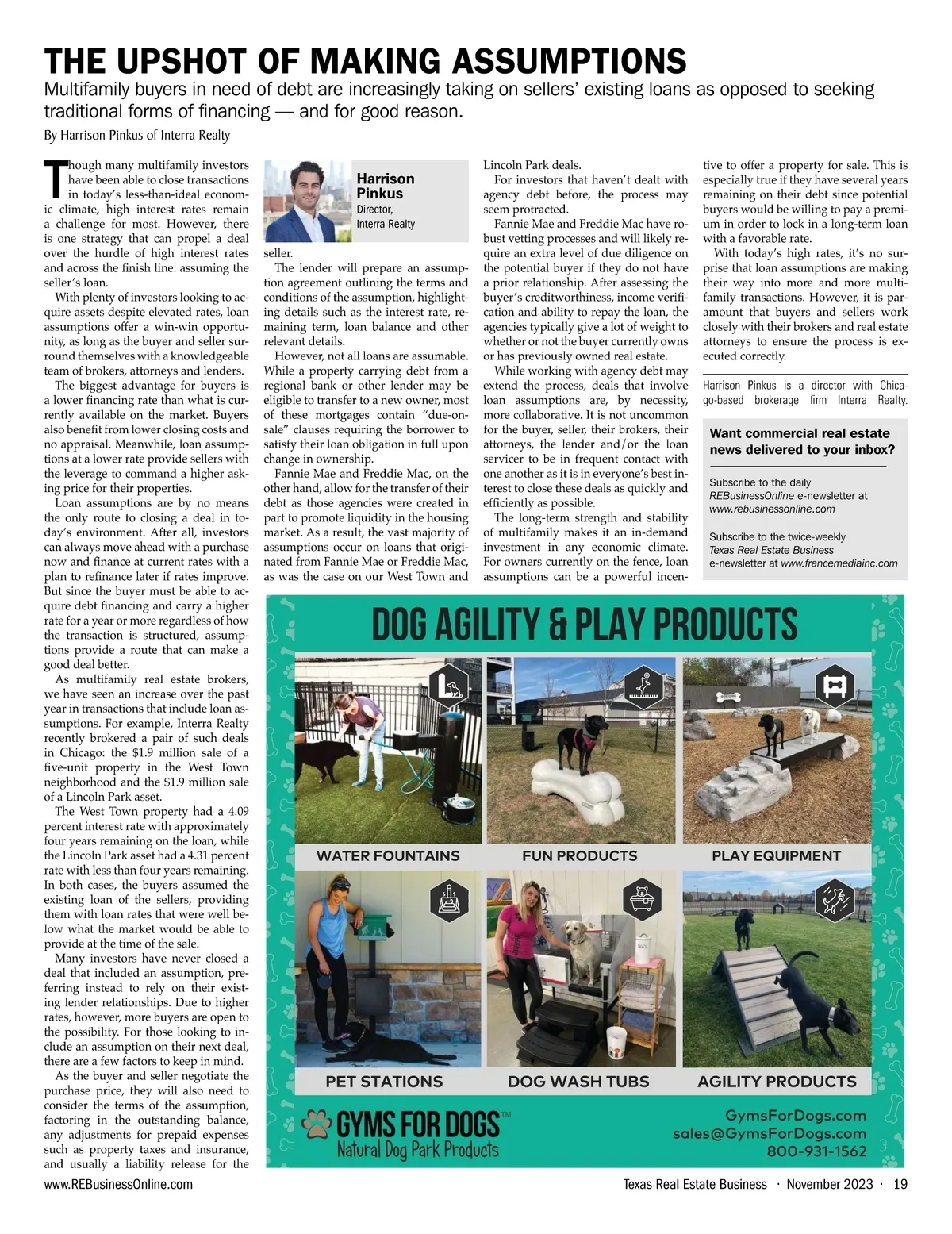 THE UPSHOT OF MAKING ASSUMPTIONS

Multifamily buyers in need of debt are increasingly taking on sellers' existing loans as opposed to seeking traditional forms of financing — and for good reason.

By Harrison Pinkus of Interra Realty

Though many multifamily investors have been able to close transactions in today's less-than-ideal economic climate, high interest rates remain a challenge for most. However, there is one strategy that can propel a deal over the hurdle of high interest rates and across the finish line: assuming the seller's loan.

With plenty of investors looking to acquire assets despite elevated rates, loan assumptions offer a win-win opportunity, as long as the buyer and seller surround themselves with a knowledgeable team of brokers, attorneys and lenders.

The biggest advantage for buyers is a lower financing rate than what is currently available on the market. Buyers also benefit from lower closing costs and no appraisal. Meanwhile, loan assumptions at a lower rate provide sellers with the leverage to command a higher asking price for their properties.

Loan assumptions are by no means the only route to closing a deal in today's environment. After all, investors can always move ahead with a purchase now and finance at current rates with a plan to refinance later if rates improve. But since the buyer must be able to acquire debt financing and carry a higher rate for a year or more regardless of how the transaction is structured, assumptions provide a route that can make a good deal better.

As multifamily real estate brokers, we have seen an increase over the past year in transactions that include loan assumptions. For example, Interra Realty recently brokered a pair of such deals in Chicago: the $1.9 million sale of a five-unit property in the West Town neighborhood and the $1.9 million sale of a Lincoln Park asset.

The West Town property had a 4.09 percent interest rate with approximately four years remaining on the loan, while the Lincoln Park asset had a 4.31 percent rate with less than four years remaining. In both cases, the buyers assumed the existing loan of the sellers, providing them with loan rates that were well below what the market would be able to provide at the time of the sale.

Many investors have never closed a deal that included an assumption, preferring instead to rely on their existing lender relationships. Due to higher rates, however, more buyers are open to the possibility. For those looking to include an assumption on their next deal, there are a few factors to keep in mind.

As the buyer and seller negotiate the purchase price, they will also need to consider the terms of the assumption, factoring in the outstanding balance, any adjustments for prepaid expenses such as property taxes and insurance, and usually a liability release for the

Harrison Pinkus
Director,
Interra Realty

seller.

The lender will prepare an assumption agreement outlining the terms and conditions of the assumption, highlighting details such as the interest rate, remaining term, loan balance and other relevant details.

However, not all loans are assumable. While a property carrying debt from a regional bank or other lender may be eligible to transfer to a new owner, most of these mortgages contain "due-on-sale" clauses requiring the borrower to satisfy their loan obligation in full upon change in ownership.

Fannie Mae and Freddie Mac, on the other hand, allow for the transfer of their debt as those agencies were created in part to promote liquidity in the housing market. As a result, the vast majority of assumptions occur on loans that originated from Fannie Mae or Freddie Mac, as was the case on our West Town and Lincoln Park deals.

For investors that haven't dealt with agency debt before, the process may seem protracted.

Fannie Mae and Freddie Mac have robust vetting processes and will likely require an extra level of due diligence on the potential buyer if they do not have a prior relationship. After assessing the buyer's creditworthiness, income verification and ability to repay the loan, the agencies typically give a lot of weight to whether or not the buyer currently owns or has previously owned real estate.

While working with agency debt may extend the process, deals that involve loan assumptions are, by necessity, more collaborative. It is not uncommon for the buyer, seller, their brokers, their attorneys, the lender and/or the loan servicer to be in frequent contact with one another as it is in everyone's best interest to close these deals as quickly and efficiently as possible.

The long-term strength and stability of multifamily makes it an in-demand investment in any economic climate. For owners currently on the fence, loan assumptions can be a powerful incentive to offer a property for sale. This is especially true if they have several years remaining on their debt since potential buyers would be willing to pay a premium in order to lock in a long-term loan with a favorable rate.

With today's high rates, it's no surprise that loan assumptions are making their way into more and more multifamily transactions. However, it is paramount that buyers and sellers work closely with their brokers and real estate attorneys to ensure the process is executed correctly.

Harrison Pinkus is a director with Chicago-based brokerage firm Interra Realty.

Want commercial real estate news delivered to your inbox?

Subscribe to the daily REBusinessOnline e-newsletter at www.rebusinessonline.com

Subscribe to the twice-weekly Texas Real Estate Business e-newsletter at www.francemediainc.com

DOG AGILITY & PLAY PRODUCTS

WATER FOUNTAINS
FUN PRODUCTS
PLAY EQUIPMENT
PET STATIONS
DOG WASH TUBS
AGILITY PRODUCTS

GYMS FOR DOGS™
Natural Dog Park Products

GymsForDogs.com
sales@GymsForDogs.com
800-931-1562

www.REBusinessOnline.com

Texas Real Estate Business · November 2023 · 19